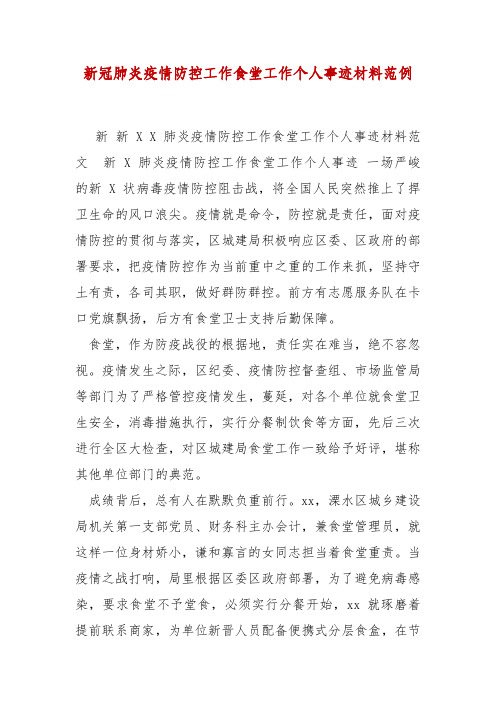 新冠肺炎疫情防控工作食堂工作个人事迹材料范例

新 新 X X 肺炎疫情防控工作食堂工作个人事迹材料范文 新 X 肺炎疫情防控工作食堂工作个人事迹 一场严峻的新 X 状病毒疫情防控阻击战，将全国人民突然推上了捍卫生命的风口浪尖。疫情就是命令，防控就是责任，面对疫情防控的贯彻与落实，区城建局积极响应区委、区政府的部署要求，把疫情防控作为当前重中之重的工作来抓，坚持守土有责，各司其职，做好群防群控。前方有志愿服务队在卡口党旗飘扬，后方有食堂卫士支持后勤保障。

食堂，作为防疫战役的根据地，责任实在难当，绝不容忽视。疫情发生之际，区纪委、疫情防控督查组、市场监管局等部门为了严格管控疫情发生，蔓延，对各个单位就食堂卫生安全，消毒措施执行，实行分餐制饮食等方面，先后三次进行全区大检查，对区城建局食堂工作一致给予好评，堪称其他单位部门的典范。

成绩背后，总有人在默默负重前行。xx，溧水区城乡建设局机关第一支部党员、财务科主办会计，兼食堂管理员，就这样一位身材娇小，谦和寡言的女同志担当着食堂重责。当疫情之战打响，局里根据区委区政府部署，为了避免病毒感染，要求食堂不予堂食，必须实行分餐开始，xx 就琢磨着提前联系商家，为单位新晋人员配备便携式分层食盒，在节